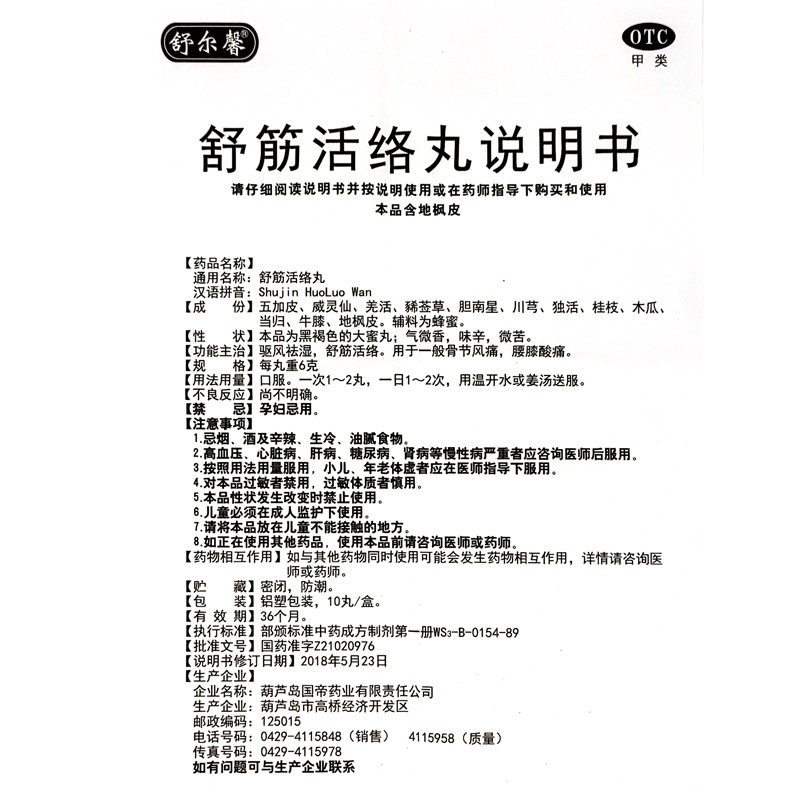 舒尔馨®

OTC
甲类

舒筋活络丸说明书

请仔细阅读说明书并按说明使用或在药师指导下购买和使用
本品含地枫皮

【药品名称】
通用名称：舒筋活络丸
汉语拼音：Shujin HuoLuo Wan
【成　　份】五加皮、威灵仙、羌活、豨莶草、胆南星、川芎、独活、桂枝、木瓜、当归、牛膝、地枫皮。辅料为蜂蜜。
【性　　状】本品为黑褐色的大蜜丸；气微香，味辛，微苦。
【功能主治】驱风祛湿，舒筋活络。用于一般骨节风痛，腰膝酸痛。
【规　　格】每丸重6克
【用法用量】口服。一次1～2丸，一日1～2次，用温开水或姜汤送服。
【不良反应】尚不明确。
【禁　　忌】孕妇忌用。
【注意事项】
1.忌烟、酒及辛辣、生冷、油腻食物。
2.高血压、心脏病、肝病、糖尿病、肾病等慢性病严重者应咨询医师后服用。
3.按照用法用量服用，小儿、年老体虚者应在医师指导下服用。
4.对本品过敏者禁用，过敏体质者慎用。
5.本品性状发生改变时禁止使用。
6.儿童必须在成人监护下使用。
7.请将本品放在儿童不能接触的地方。
8.如正在使用其他药品，使用本品前请咨询医师或药师。
【药物相互作用】如与其他药物同时使用可能会发生药物相互作用，详情请咨询医师或药师。
【贮　　藏】密闭，防潮。
【包　　装】铝塑包装，10丸/盒。
【有 效 期】36个月。
【执行标准】部颁标准中药成方制剂第一册$WS_3$-B-0154-89
【批准文号】国药准字Z21020976
【说明书修订日期】2018年5月23日
【生产企业】
企业名称：葫芦岛国帝药业有限责任公司
生产企业：葫芦岛市高桥经济开发区
邮政编码：125015
电话号码：0429-4115848（销售）　4115958（质量）
传真号码：0429-4115978
如有问题可与生产企业联系